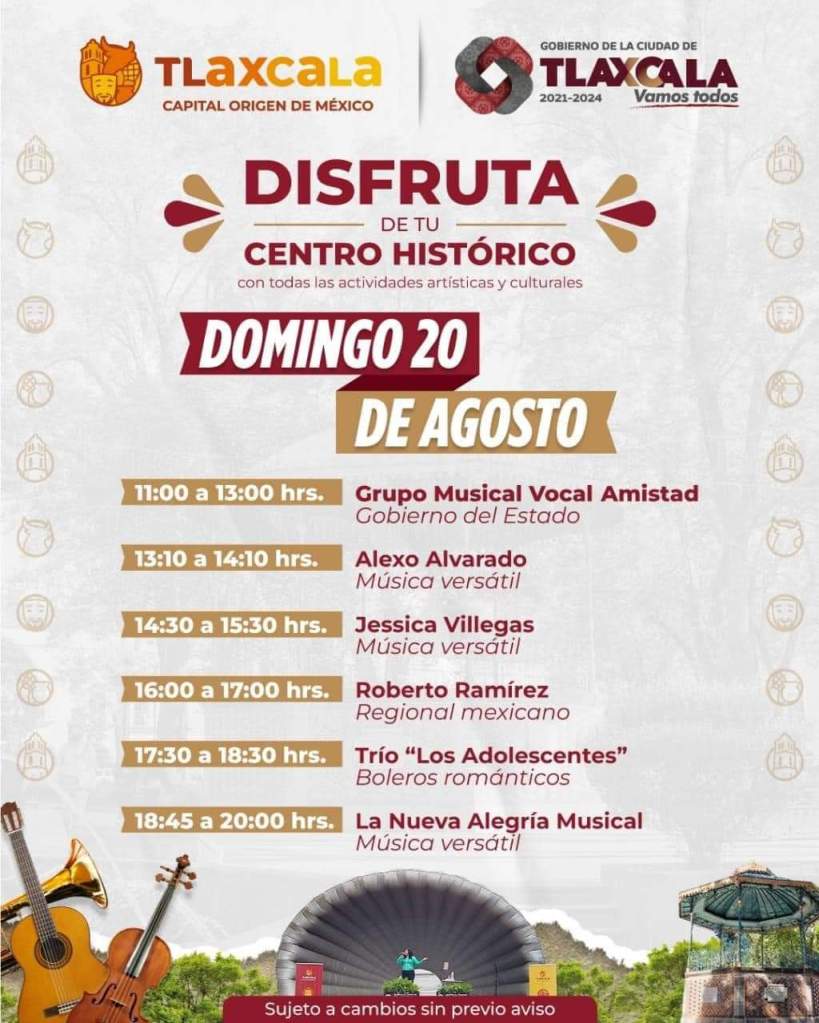 TLAXCALA
CAPITAL ORIGEN DE MÉXICO

GOBIERNO DE LA CIUDAD DE
TLAXCALA
2021-2024
Vamos todos

DISFRUTA
DE TU
CENTRO HISTÓRICO
con todas las actividades artísticas y culturales

DOMINGO 20
DE AGOSTO

11:00 a 13:00 hrs.
Grupo Musical Vocal Amistad
Gobierno del Estado

13:10 a 14:10 hrs.
Alexo Alvarado
Música versátil

14:30 a 15:30 hrs.
Jessica Villegas
Música versátil

16:00 a 17:00 hrs.
Roberto Ramírez
Regional mexicano

17:30 a 18:30 hrs.
Trío "Los Adolescentes"
Boleros románticos

18:45 a 20:00 hrs.
La Nueva Alegría Musical
Música versátil

Sujeto a cambios sin previo aviso